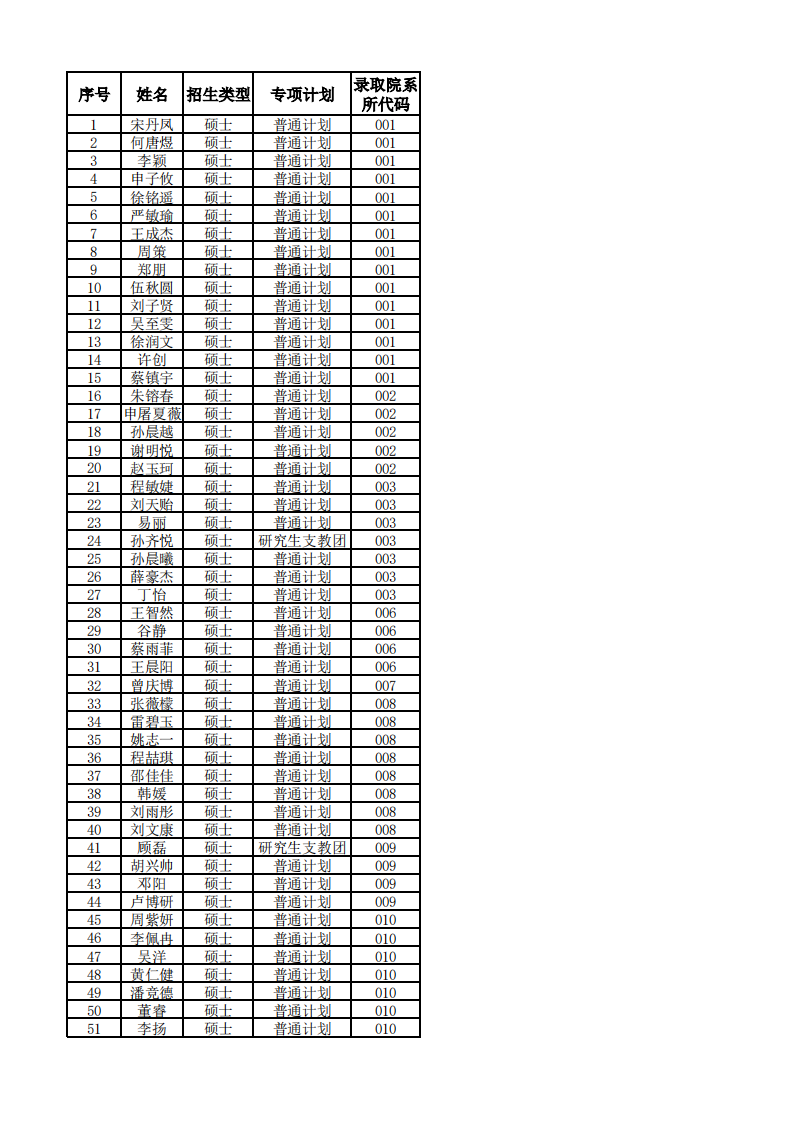 | 序号 | 姓名 | 招生类型 | 专项计划 | 录取院系所代码 |
|---|---|---|---|---|
| 1 | 宋丹凤 | 硕士 | 普通计划 | 001 |
| 2 | 何唐煜 | 硕士 | 普通计划 | 001 |
| 3 | 李颖 | 硕士 | 普通计划 | 001 |
| 4 | 申子攸 | 硕士 | 普通计划 | 001 |
| 5 | 徐铭遥 | 硕士 | 普通计划 | 001 |
| 6 | 严敏瑜 | 硕士 | 普通计划 | 001 |
| 7 | 王成杰 | 硕士 | 普通计划 | 001 |
| 8 | 周策 | 硕士 | 普通计划 | 001 |
| 9 | 郑朋 | 硕士 | 普通计划 | 001 |
| 10 | 伍秋圆 | 硕士 | 普通计划 | 001 |
| 11 | 刘子贤 | 硕士 | 普通计划 | 001 |
| 12 | 吴至雯 | 硕士 | 普通计划 | 001 |
| 13 | 徐润文 | 硕士 | 普通计划 | 001 |
| 14 | 许创 | 硕士 | 普通计划 | 001 |
| 15 | 蔡镇宇 | 硕士 | 普通计划 | 001 |
| 16 | 朱镕春 | 硕士 | 普通计划 | 002 |
| 17 | 申屠夏薇 | 硕士 | 普通计划 | 002 |
| 18 | 孙晨越 | 硕士 | 普通计划 | 002 |
| 19 | 谢明悦 | 硕士 | 普通计划 | 002 |
| 20 | 赵玉珂 | 硕士 | 普通计划 | 002 |
| 21 | 程敏婕 | 硕士 | 普通计划 | 003 |
| 22 | 刘天贻 | 硕士 | 普通计划 | 003 |
| 23 | 易丽 | 硕士 | 普通计划 | 003 |
| 24 | 孙齐悦 | 硕士 | 研究生支教团 | 003 |
| 25 | 孙晨曦 | 硕士 | 普通计划 | 003 |
| 26 | 薛豪杰 | 硕士 | 普通计划 | 003 |
| 27 | 丁怡 | 硕士 | 普通计划 | 003 |
| 28 | 王智然 | 硕士 | 普通计划 | 006 |
| 29 | 谷静 | 硕士 | 普通计划 | 006 |
| 30 | 蔡雨菲 | 硕士 | 普通计划 | 006 |
| 31 | 王晨阳 | 硕士 | 普通计划 | 006 |
| 32 | 曾庆博 | 硕士 | 普通计划 | 007 |
| 33 | 张薇檬 | 硕士 | 普通计划 | 008 |
| 34 | 雷碧玉 | 硕士 | 普通计划 | 008 |
| 35 | 姚志一 | 硕士 | 普通计划 | 008 |
| 36 | 程喆琪 | 硕士 | 普通计划 | 008 |
| 37 | 邵佳佳 | 硕士 | 普通计划 | 008 |
| 38 | 韩媛 | 硕士 | 普通计划 | 008 |
| 39 | 刘雨彤 | 硕士 | 普通计划 | 008 |
| 40 | 刘文康 | 硕士 | 普通计划 | 008 |
| 41 | 顾磊 | 硕士 | 研究生支教团 | 009 |
| 42 | 胡兴帅 | 硕士 | 普通计划 | 009 |
| 43 | 邓阳 | 硕士 | 普通计划 | 009 |
| 44 | 卢博研 | 硕士 | 普通计划 | 009 |
| 45 | 周紫妍 | 硕士 | 普通计划 | 010 |
| 46 | 李佩冉 | 硕士 | 普通计划 | 010 |
| 47 | 吴洋 | 硕士 | 普通计划 | 010 |
| 48 | 黄仁健 | 硕士 | 普通计划 | 010 |
| 49 | 潘竞德 | 硕士 | 普通计划 | 010 |
| 50 | 董睿 | 硕士 | 普通计划 | 010 |
| 51 | 李扬 | 硕士 | 普通计划 | 010 |